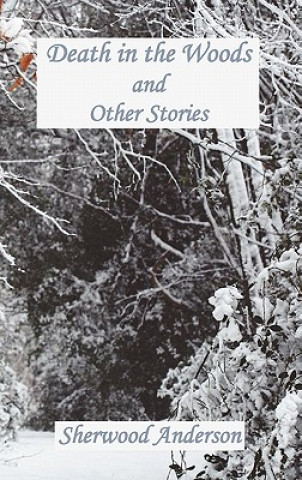 Death in the Woods
and
Other Stories

Sherwood Anderson